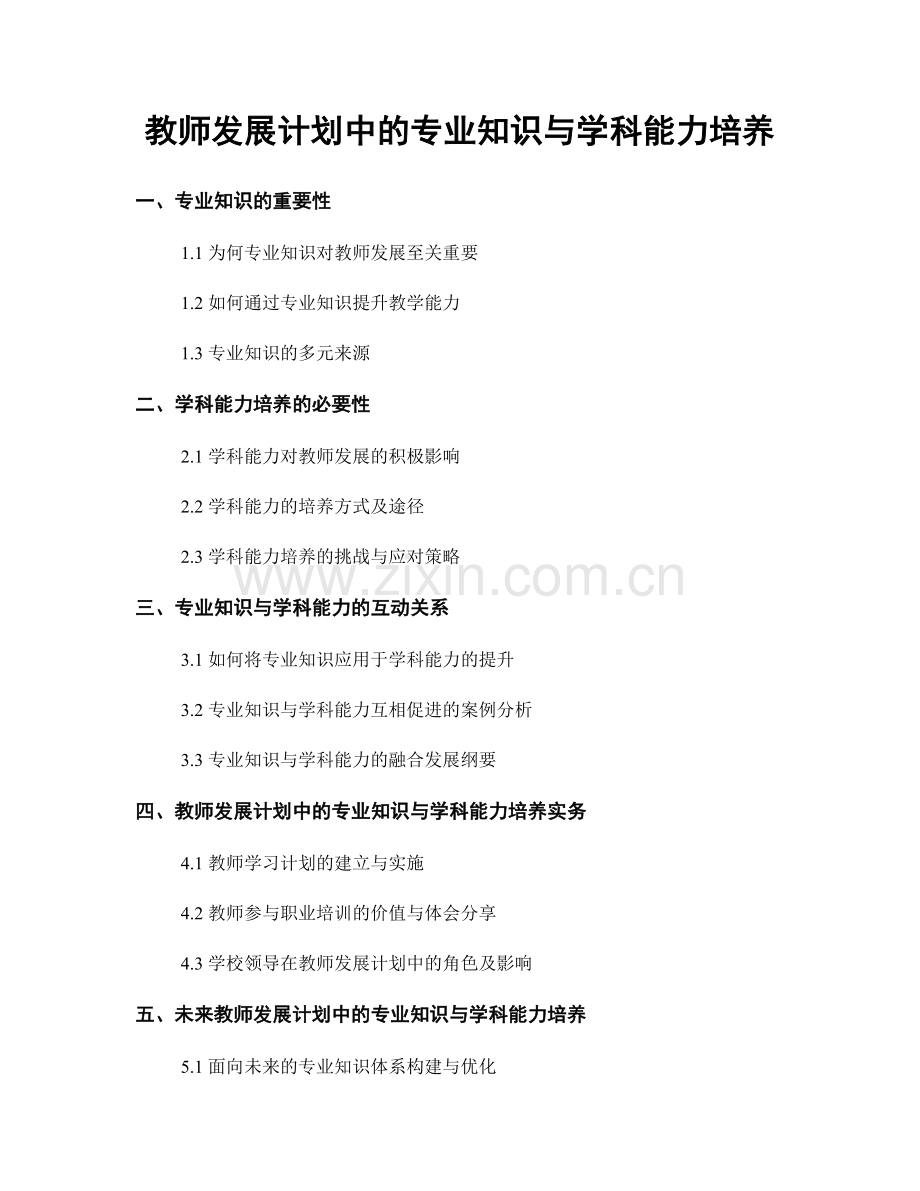 教师发展计划中的专业知识与学科能力培养

一、专业知识的重要性

1.1 为何专业知识对教师发展至关重要

1.2 如何通过专业知识提升教学能力

1.3 专业知识的多元来源

二、学科能力培养的必要性

2.1 学科能力对教师发展的积极影响

2.2 学科能力的培养方式及途径

2.3 学科能力培养的挑战与应对策略

www.zixin.com.cn

三、专业知识与学科能力的互动关系

3.1 如何将专业知识应用于学科能力的提升

3.2 专业知识与学科能力互相促进的案例分析

3.3 专业知识与学科能力的融合发展纲要

四、教师发展计划中的专业知识与学科能力培养实务

4.1 教师学习计划的建立与实施

4.2 教师参与职业培训的价值与体会分享

4.3 学校领导在教师发展计划中的角色及影响

五、未来教师发展计划中的专业知识与学科能力培养

5.1 面向未来的专业知识体系构建与优化